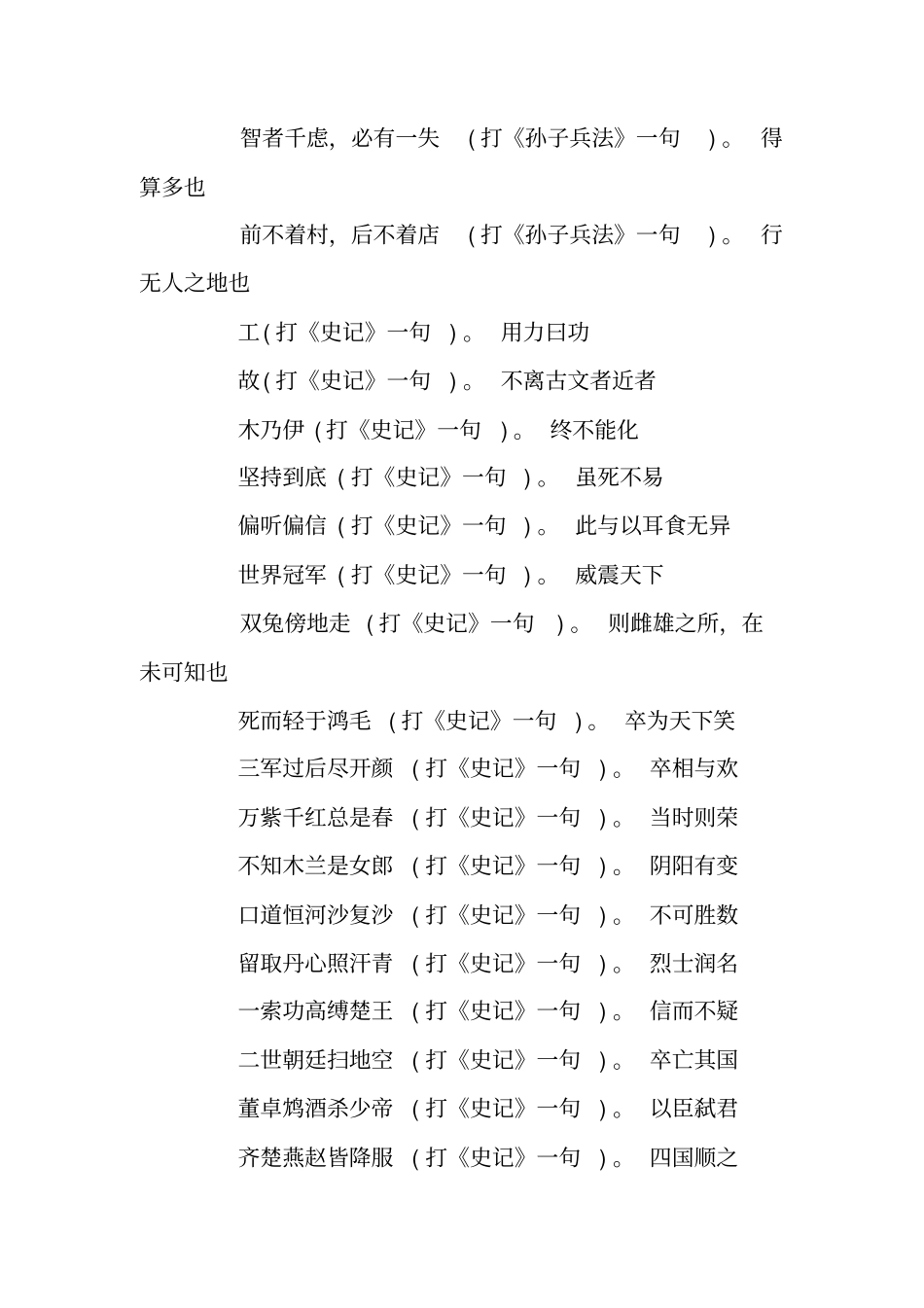 智者千虑，必有一失 （打《孙子兵法》一句 ）。 得算多也

前不着村，后不着店 （打《孙子兵法》一句 ）。 行无人之地也

工(打《史记》一句 )。 用力曰功

故(打《史记》一句 )。 不离古文者近者

木乃伊（打《史记》一句 ）。 终不能化

坚持到底（打《史记》一句 ）。 虽死不易

偏听偏信（打《史记》一句 ）。 此与以耳食无异

世界冠军（打《史记》一句 ）。 威震天下

双兔傍地走 （打《史记》一句 ）。 则雌雄之所，在未可知也

死而轻于鸿毛 （打《史记》一句 ）。 卒为天下笑

三军过后尽开颜 （打《史记》一句 ）。 卒相与欢

万紫千红总是春 （打《史记》一句 ）。 当时则荣

不知木兰是女郎 （打《史记》一句 ）。 阴阳有变

口道恒河沙复沙 （打《史记》一句 ）。 不可胜数

留取丹心照汗青 （打《史记》一句 ）。 烈士润名

一索功高缚楚王 （打《史记》一句 ）。 信而不疑

二世朝廷扫地空 （打《史记》一句 ）。 卒亡其国

董卓鸩酒杀少帝 （打《史记》一句 ）。 以臣弑君

齐楚燕赵皆降服 （打《史记》一句 ）。 四国顺之